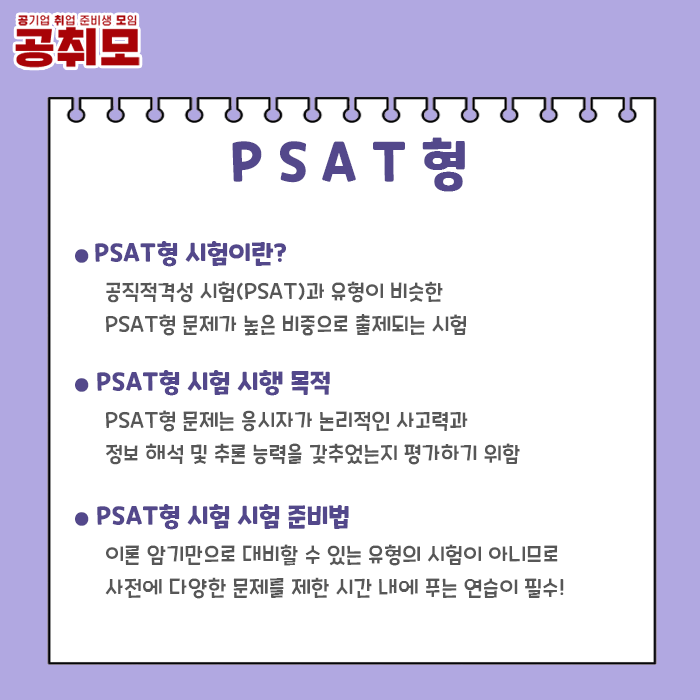 공기업 취업 준비생 모임
공취모

PSAT형

● PSAT형 시험이란?

공직적격성 시험(PSAT)과 유형이 비슷한 PSAT형 문제가 높은 비중으로 출제되는 시험

● PSAT형 시험 시행 목적

PSAT형 문제는 응시자가 논리적인 사고력과 정보 해석 및 추론 능력을 갖추었는지 평가하기 위함

● PSAT형 시험 시험 준비법

이론 암기만으로 대비할 수 있는 유형의 시험이 아니므로 사전에 다양한 문제를 제한 시간 내에 푸는 연습이 필수!